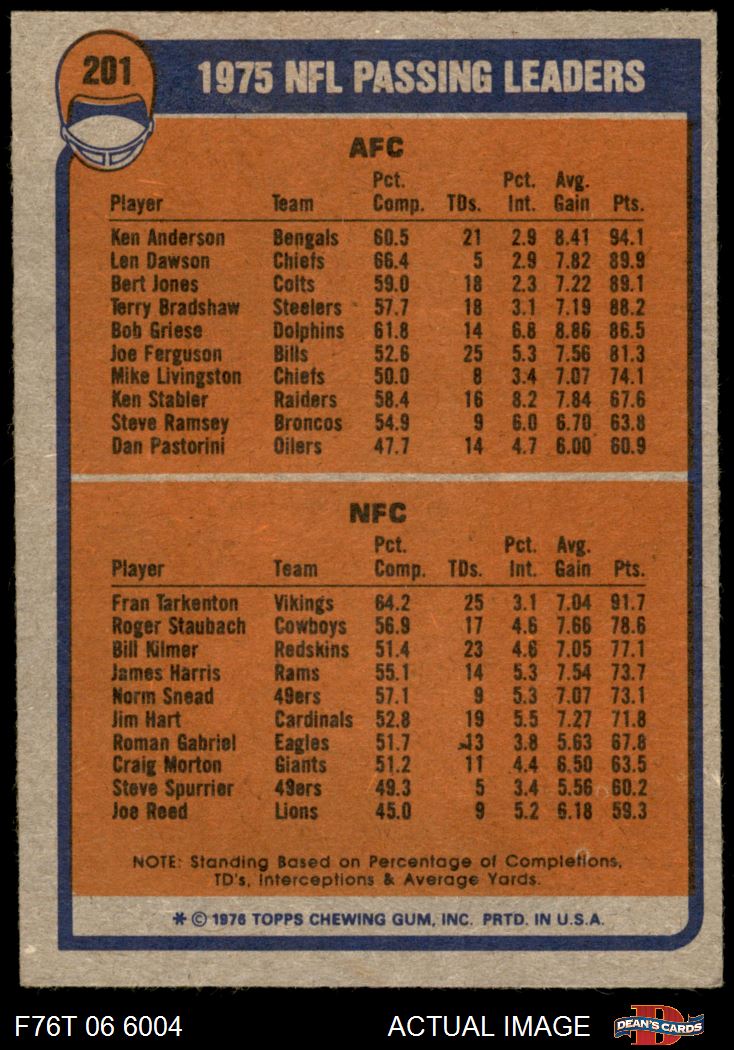 201

1975 NFL PASSING LEADERS

AFC

| Player | Team | Pct. Comp. | TDs. | Pct. Int. | Avg. Gain | Pts. |
|---|---|---|---|---|---|---|
| Ken Anderson | Bengals | 60.5 | 21 | 2.9 | 8.41 | 94.1 |
| Len Dawson | Chiefs | 66.4 | 5 | 2.9 | 7.82 | 89.9 |
| Bert Jones | Colts | 59.0 | 18 | 2.3 | 7.22 | 89.1 |
| Terry Bradshaw | Steelers | 57.7 | 18 | 3.1 | 7.19 | 88.2 |
| Bob Griese | Dolphins | 61.8 | 14 | 6.8 | 8.86 | 86.5 |
| Joe Ferguson | Bills | 52.6 | 25 | 5.3 | 7.56 | 81.3 |
| Mike Livingston | Chiefs | 50.0 | 8 | 3.4 | 7.07 | 74.1 |
| Ken Stabler | Raiders | 58.4 | 16 | 8.2 | 7.84 | 67.6 |
| Steve Ramsey | Broncos | 54.9 | 9 | 6.0 | 6.70 | 63.8 |
| Dan Pastorini | Oilers | 47.7 | 14 | 4.7 | 6.00 | 60.9 |

NFC

| Player | Team | Pct. Comp. | TDs. | Pct. Int. | Avg. Gain | Pts. |
|---|---|---|---|---|---|---|
| Fran Tarkenton | Vikings | 64.2 | 25 | 3.1 | 7.04 | 91.7 |
| Roger Staubach | Cowboys | 56.9 | 17 | 4.6 | 7.66 | 78.6 |
| Bill Kilmer | Redskins | 51.4 | 23 | 4.6 | 7.05 | 77.1 |
| James Harris | Rams | 55.1 | 14 | 5.3 | 7.54 | 73.7 |
| Norm Snead | 49ers | 57.1 | 9 | 5.3 | 7.07 | 73.1 |
| Jim Hart | Cardinals | 52.8 | 19 | 5.5 | 7.27 | 71.8 |
| Roman Gabriel | Eagles | 51.7 | 13 | 3.8 | 5.63 | 67.8 |
| Craig Morton | Giants | 51.2 | 11 | 4.4 | 6.50 | 63.5 |
| Steve Spurrier | 49ers | 49.3 | 5 | 3.4 | 5.56 | 60.2 |
| Joe Reed | Lions | 45.0 | 9 | 5.2 | 6.18 | 59.3 |

NOTE: Standing Based on Percentage of Completions, TD's, Interceptions & Average Yards.

* © 1976 TOPPS CHEWING GUM, INC. PRTD. IN U.S.A.

F76T 06 6004 ACTUAL IMAGE DEAN'S CARDS